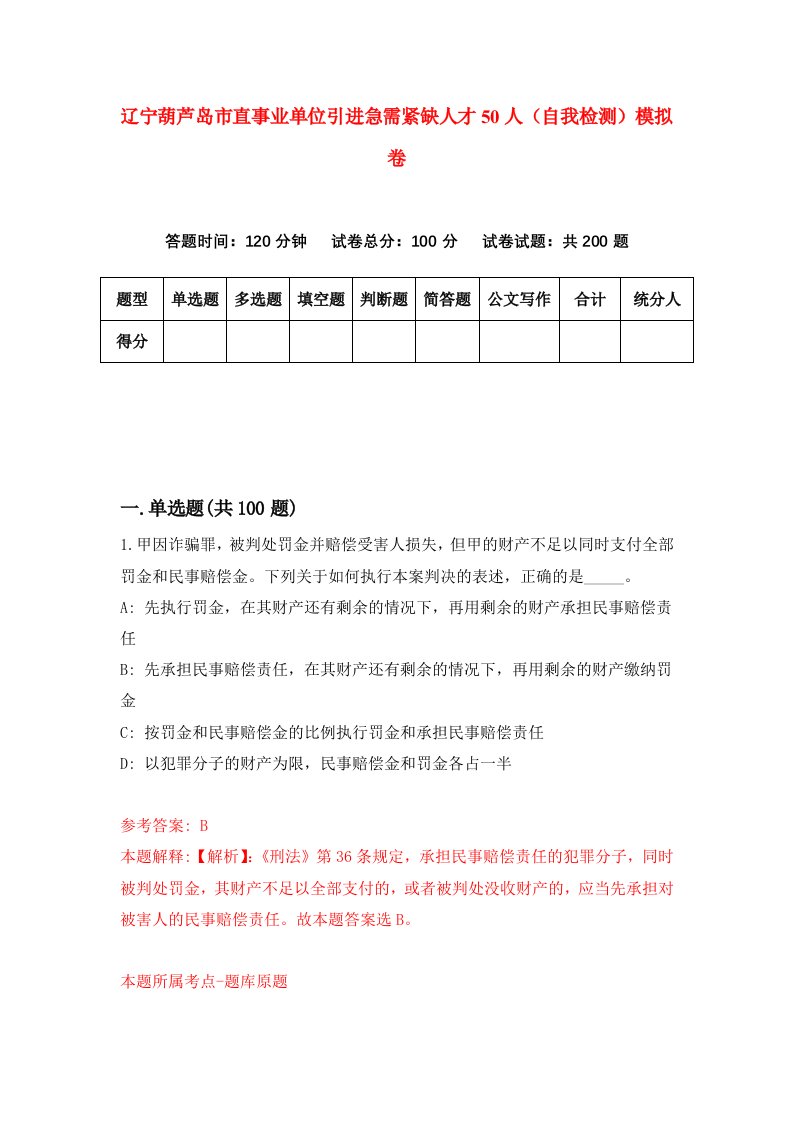 辽宁葫芦岛市直事业单位引进急需紧缺人才50人（自我检测）模拟卷

答题时间：120分钟　试卷总分：100分　试卷试题：共200题

| 题型 | 单选题 | 多选题 | 填空题 | 判断题 | 简答题 | 公文写作 | 合计 | 统分人 |
|---|---|---|---|---|---|---|---|---|
| 得分 | | | | | | | | |

一.单选题(共100题)

1.甲因诈骗罪，被判处罚金并赔偿受害人损失，但甲的财产不足以同时支付全部罚金和民事赔偿金。下列关于如何执行本案判决的表述，正确的是_____。
A: 先执行罚金，在其财产还有剩余的情况下，再用剩余的财产承担民事赔偿责任
B: 先承担民事赔偿责任，在其财产还有剩余的情况下，再用剩余的财产缴纳罚金
C: 按罚金和民事赔偿金的比例执行罚金和承担民事赔偿责任
D: 以犯罪分子的财产为限，民事赔偿金和罚金各占一半

参考答案: B
本题解释:【解析】:《刑法》第36条规定，承担民事赔偿责任的犯罪分子，同时被判处罚金，其财产不足以全部支付的，或者被判处没收财产的，应当先承担对被害人的民事赔偿责任。故本题答案选B。

本题所属考点-题库原题